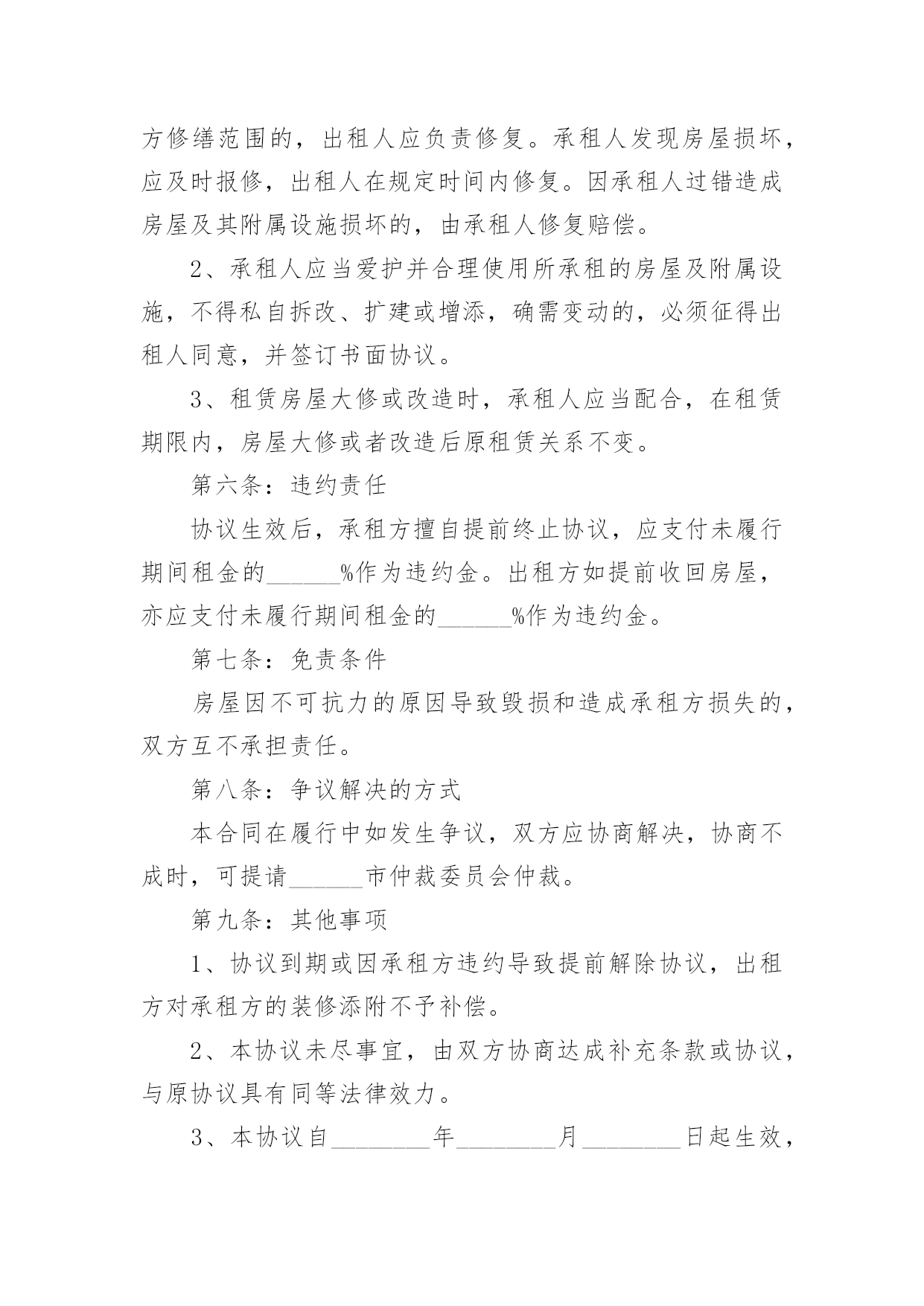 方修缮范围的，出租人应负责修复。承租人发现房屋损坏，应及时报修，出租人在规定时间内修复。因承租人过错造成房屋及其附属设施损坏的，由承租人修复赔偿。

2、承租人应当爱护并合理使用所承租的房屋及附属设施，不得私自拆改、扩建或增添，确需变动的，必须征得出租人同意，并签订书面协议。

3、租赁房屋大修或改造时，承租人应当配合，在租赁期限内，房屋大修或者改造后原租赁关系不变。

第六条：违约责任

协议生效后，承租方擅自提前终止协议，应支付未履行期间租金的______%作为违约金。出租方如提前收回房屋，亦应支付未履行期间租金的______%作为违约金。

第七条：免责条件

房屋因不可抗力的原因导致毁损和造成承租方损失的，双方互不承担责任。

第八条：争议解决的方式

本合同在履行中如发生争议，双方应协商解决，协商不成时，可提请______市仲裁委员会仲裁。

第九条：其他事项

1、协议到期或因承租方违约导致提前解除协议，出租方对承租方的装修添附不予补偿。

2、本协议未尽事宜，由双方协商达成补充条款或协议，与原协议具有同等法律效力。

3、本协议自________年________月________日起生效，